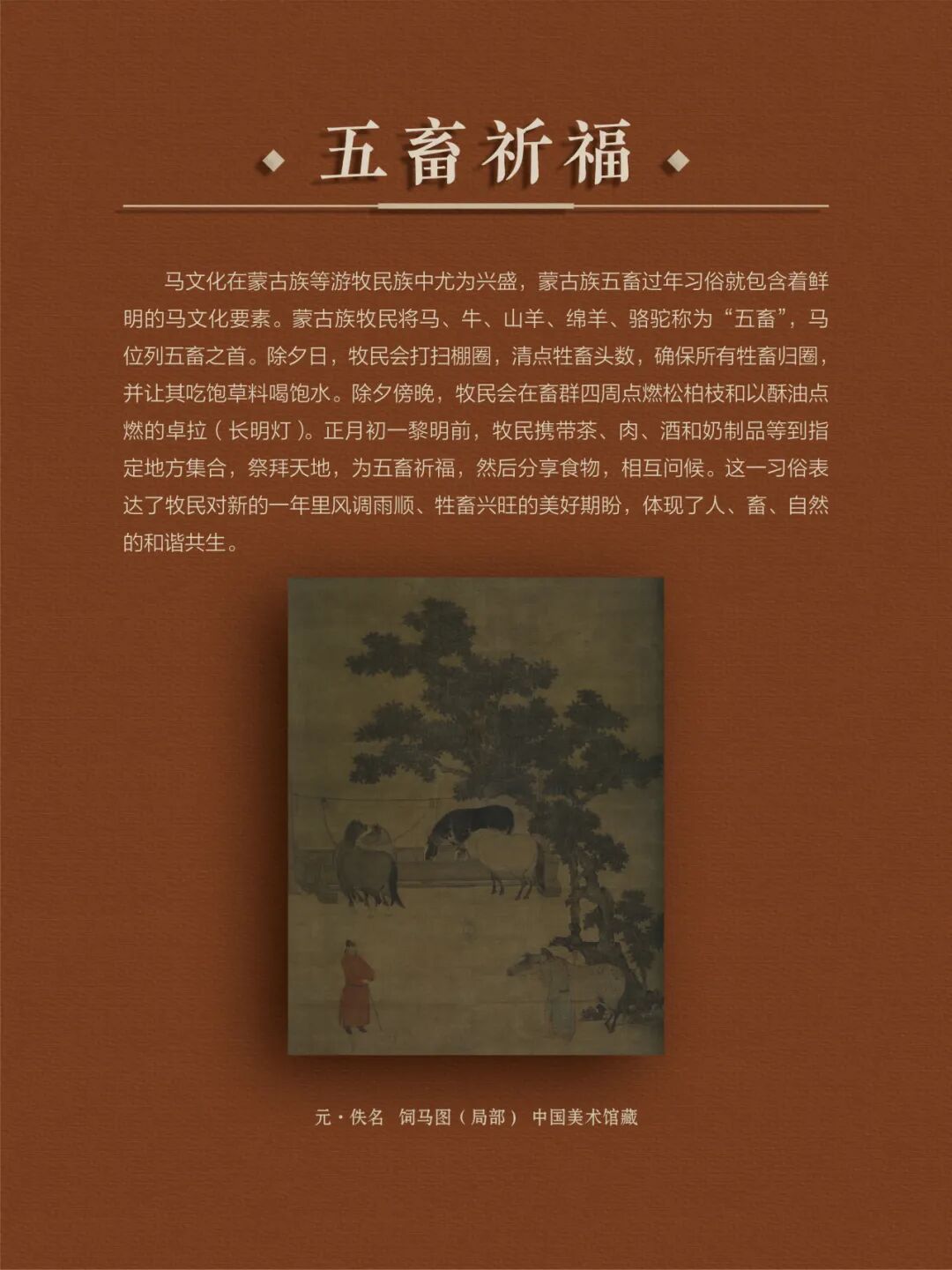 五畜祈福

马文化在蒙古族等游牧民族中尤为兴盛，蒙古族五畜过年习俗就包含着鲜明的马文化要素。蒙古族牧民将马、牛、山羊、绵羊、骆驼称为“五畜”，马位列五畜之首。除夕日，牧民会打扫棚圈，清点牲畜头数，确保所有牲畜归圈，并让其吃饱草料喝饱水。除夕傍晚，牧民会在畜群四周点燃松柏枝和以酥油点燃的卓拉（长明灯）。正月初一黎明前，牧民携带茶、肉、酒和奶制品等到指定地方集合，祭拜天地，为五畜祈福，然后分享食物，相互问候。这一习俗表达了牧民对新的一年里风调雨顺、牲畜兴旺的美好期盼，体现了人、畜、自然的和谐共生。

元·佚名 饲马图（局部） 中国美术馆藏